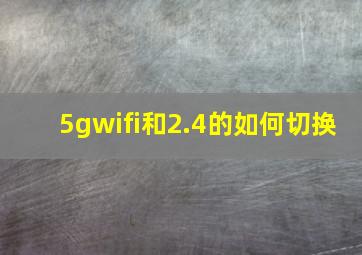 5gwifi和2.4的如何切换